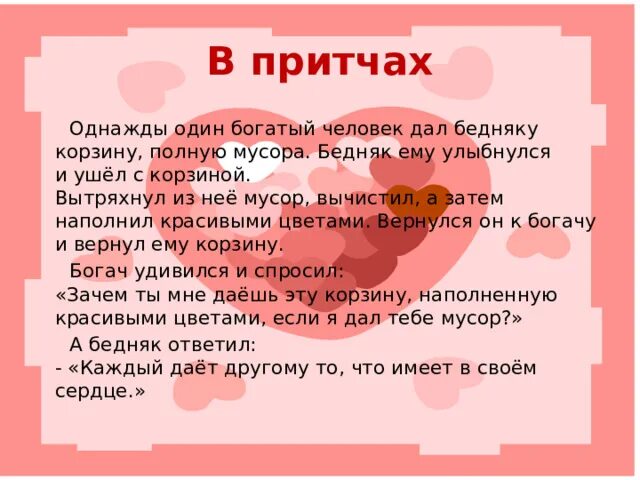 В притчах

Однажды один богатый человек дал бедняку корзину, полную мусора. Бедняк ему улыбнулся и ушёл с корзиной.
Вытряхнул из неё мусор, вычистил, а затем наполнил красивыми цветами. Вернулся он к богачу и вернул ему корзину.

Богач удивился и спросил:
«Зачем ты мне даёшь эту корзину, наполненную красивыми цветами, если я дал тебе мусор?»

А бедняк ответил:
- «Каждый даёт другому то, что имеет в своём сердце.»